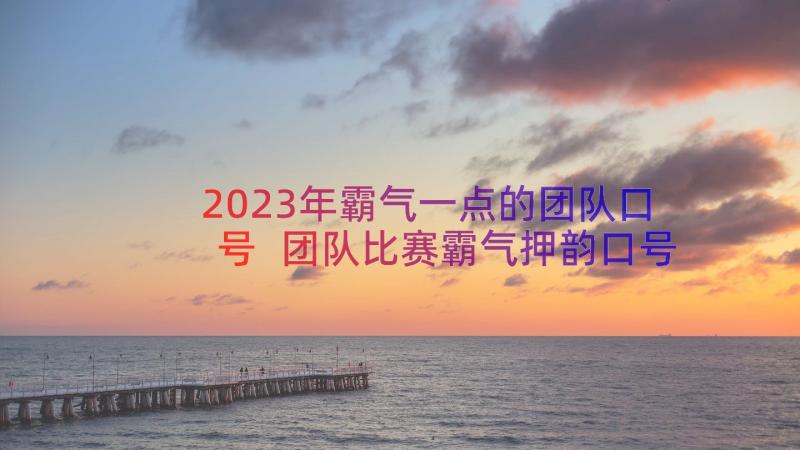 2023年霸气一点的团队口号 团队比赛霸气押韵口号